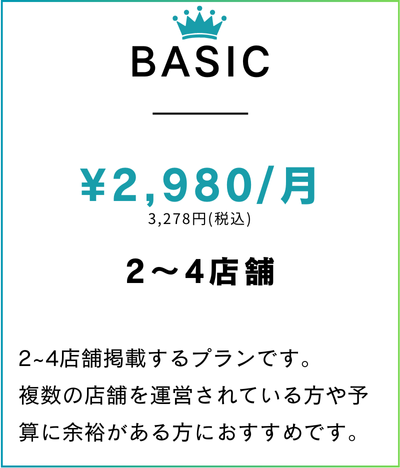 BASIC

¥2,980/月
3,278円(税込)

2～4店舗

2~4店舗掲載するプランです。
複数の店舗を運営されている方や予算に余裕がある方におすすめです。